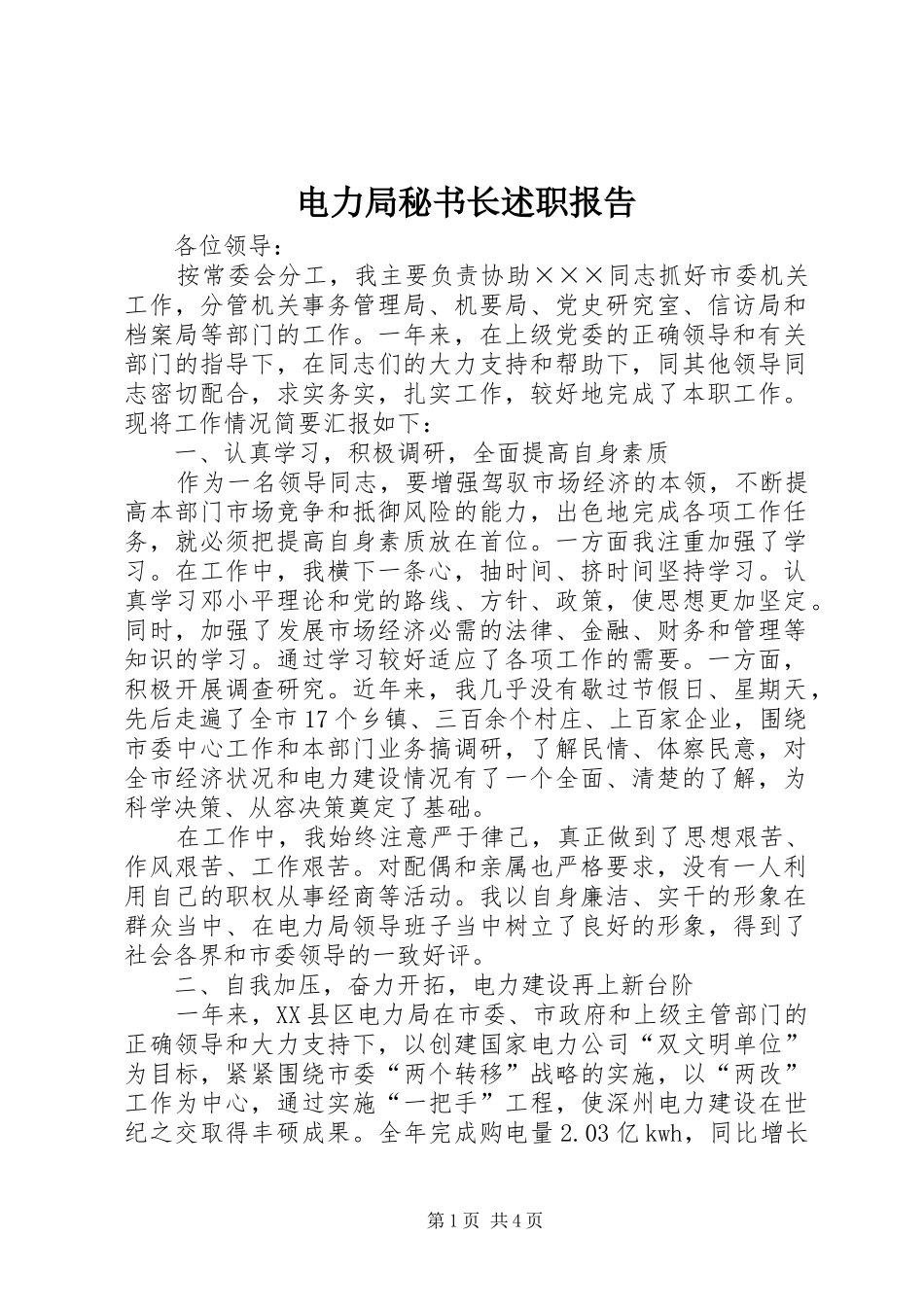 电力局秘书长述职报告

各位领导：

按常委会分工，我主要负责协助×××同志抓好市委机关工作，分管机关事务管理局、机要局、党史研究室、信访局和档案局等部门的工作。一年来，在上级党委的正确领导和有关部门的指导下，在同志们的大力支持和帮助下，同其他领导同志密切配合，求实务实，扎实工作，较好地完成了本职工作。现将工作情况简要汇报如下：

一、认真学习，积极调研，全面提高自身素质

作为一名领导同志，要增强驾驭市场经济的本领，不断提高本部门市场竞争和抵御风险的能力，出色地完成各项工作任务，就必须把提高自身素质放在首位。一方面我注重加强了学习。在工作中，我横下一条心，抽时间、挤时间坚持学习。认真学习邓小平理论和党的路线、方针、政策，使思想更加坚定。同时，加强了发展市场经济必需的法律、金融、财务和管理等知识的学习。通过学习较好适应了各项工作的需要。一方面，积极开展调查研究。近年来，我几乎没有歇过节假日、星期天，先后走遍了全市17个乡镇、三百余个村庄、上百家企业，围绕市委中心工作和本部门业务搞调研，了解民情、体察民意，对全市经济状况和电力建设情况有了一个全面、清楚的了解，为科学决策、从容决策奠定了基础。

在工作中，我始终注意严于律己，真正做到了思想艰苦、作风艰苦、工作艰苦。对配偶和亲属也严格要求，没有一人利用自己的职权从事经商等活动。我以自身廉洁、实干的形象在群众当中、在电力局领导班子当中树立了良好的形象，得到了社会各界和市委领导的一致好评。

二、自我加压，奋力开拓，电力建设再上新台阶

一年来，XX县区电力局在市委、市政府和上级主管部门的正确领导和大力支持下，以创建国家电力公司“双文明单位”为目标，紧紧围绕市委“两个转移”战略的实施，以“两改”工作为中心，通过实施“一把手”工程，使深州电力建设在世纪之交取得丰硕成果。全年完成购电量2.03亿kwh，同比增长

第1页 共4页